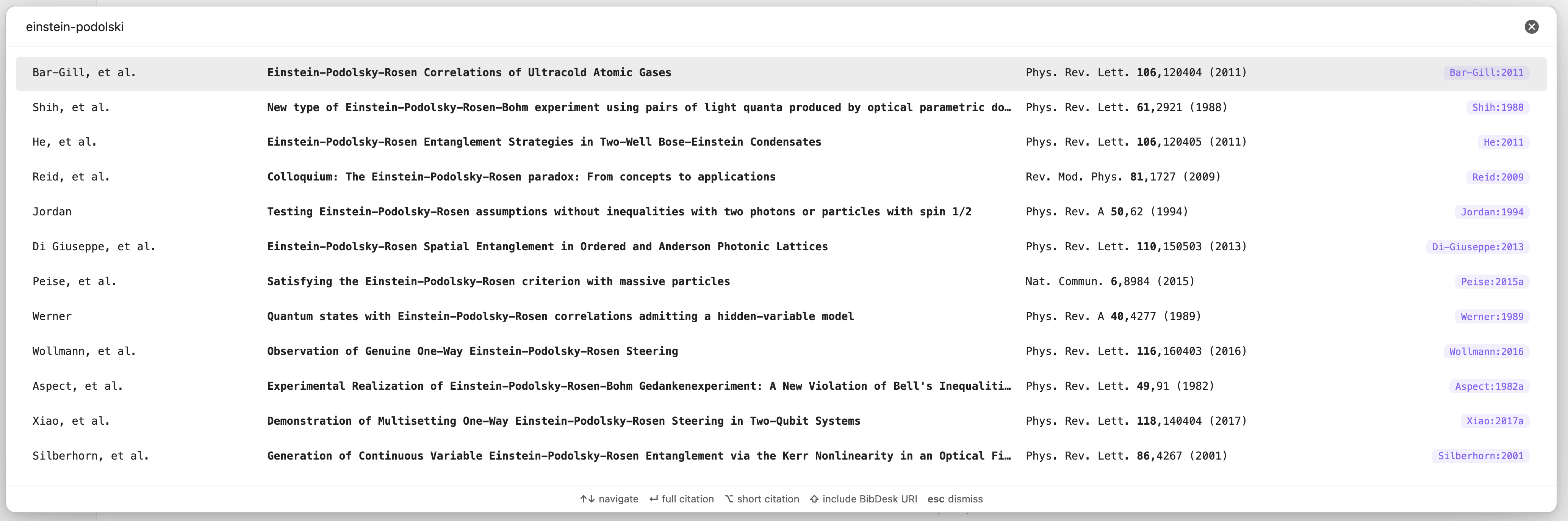 einstein-podolski

| | | | |
|---|---|---|---|
| Bar-Gill, et al. | Einstein-Podolsky-Rosen Correlations of Ultracold Atomic Gases | Phys. Rev. Lett. 106,120404 (2011) | Bar-Gill:2011 |
| Shih, et al. | New type of Einstein-Podolsky-Rosen-Bohm experiment using pairs of light quanta produced by optical parametric do… | Phys. Rev. Lett. 61,2921 (1988) | Shih:1988 |
| He, et al. | Einstein-Podolsky-Rosen Entanglement Strategies in Two-Well Bose-Einstein Condensates | Phys. Rev. Lett. 106,120405 (2011) | He:2011 |
| Reid, et al. | Colloquium: The Einstein-Podolsky-Rosen paradox: From concepts to applications | Rev. Mod. Phys. 81,1727 (2009) | Reid:2009 |
| Jordan | Testing Einstein-Podolsky-Rosen assumptions without inequalities with two photons or particles with spin 1/2 | Phys. Rev. A 50,62 (1994) | Jordan:1994 |
| Di Giuseppe, et al. | Einstein-Podolsky-Rosen Spatial Entanglement in Ordered and Anderson Photonic Lattices | Phys. Rev. Lett. 110,150503 (2013) | Di-Giuseppe:2013 |
| Peise, et al. | Satisfying the Einstein-Podolsky-Rosen criterion with massive particles | Nat. Commun. 6,8984 (2015) | Peise:2015a |
| Werner | Quantum states with Einstein-Podolsky-Rosen correlations admitting a hidden-variable model | Phys. Rev. A 40,4277 (1989) | Werner:1989 |
| Wollmann, et al. | Observation of Genuine One-Way Einstein-Podolsky-Rosen Steering | Phys. Rev. Lett. 116,160403 (2016) | Wollmann:2016 |
| Aspect, et al. | Experimental Realization of Einstein-Podolsky-Rosen-Bohm Gedankenexperiment: A New Violation of Bell's Inequaliti… | Phys. Rev. Lett. 49,91 (1982) | Aspect:1982a |
| Xiao, et al. | Demonstration of Multisetting One-Way Einstein-Podolsky-Rosen Steering in Two-Qubit Systems | Phys. Rev. Lett. 118,140404 (2017) | Xiao:2017a |
| Silberhorn, et al. | Generation of Continuous Variable Einstein-Podolsky-Rosen Entanglement via the Kerr Nonlinearity in an Optical Fi… | Phys. Rev. Lett. 86,4267 (2001) | Silberhorn:2001 |

↑↓ navigate ↵ full citation ⌥ short citation ⇧ include BibDesk URI esc dismiss